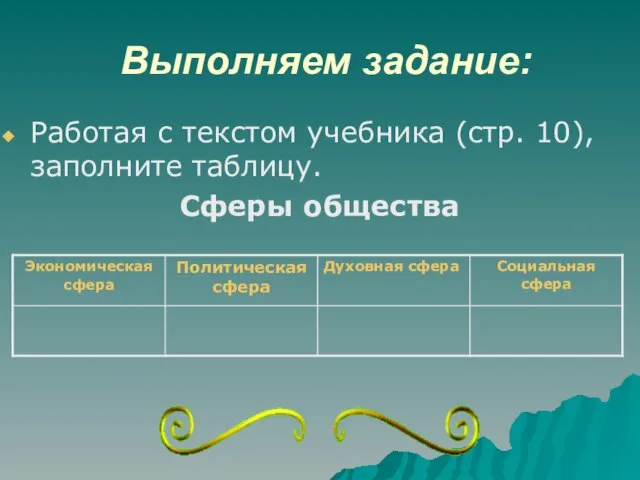 Выполняем задание:

Работая с текстом учебника (стр. 10), заполните таблицу.

Сферы общества

| Экономическая сфера | Политическая сфера | Духовная сфера | Социальная сфера |
|---|---|---|---|
| | | | |